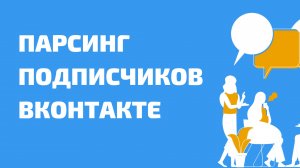 ПАРСИНГ ПОДПИСЧИКОВ ВКОНТАКТЕ